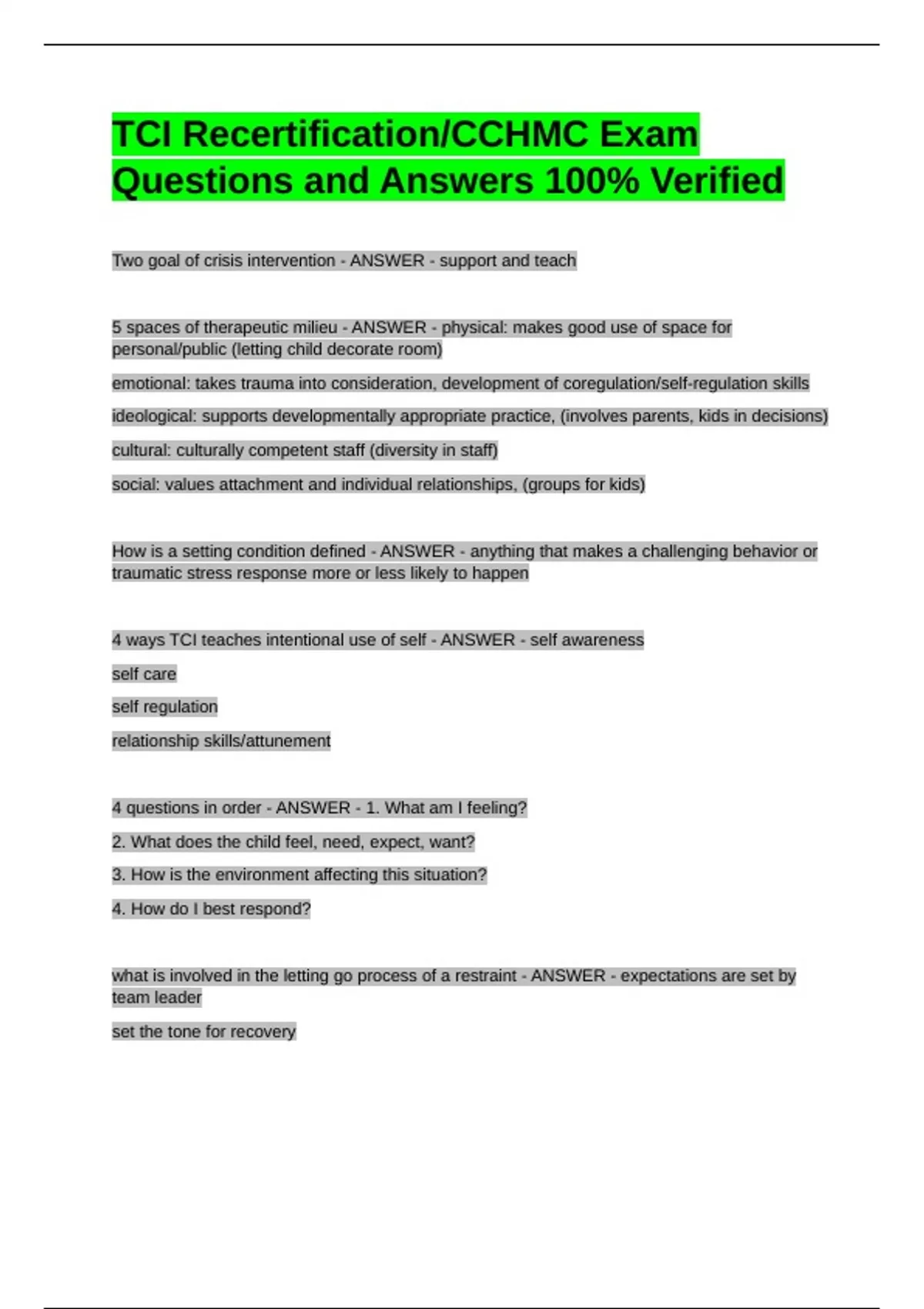 TCI Recertification/CCHMC Exam Questions and Answers 100% Verified

Two goal of crisis intervention - ANSWER - support and teach

5 spaces of therapeutic milieu - ANSWER - physical: makes good use of space for personal/public (letting child decorate room)

emotional: takes trauma into consideration, development of coregulation/self-regulation skills

ideological: supports developmentally appropriate practice, (involves parents, kids in decisions)

cultural: culturally competent staff (diversity in staff)

social: values attachment and individual relationships, (groups for kids)

How is a setting condition defined - ANSWER - anything that makes a challenging behavior or traumatic stress response more or less likely to happen

4 ways TCI teaches intentional use of self - ANSWER - self awareness

self care

self regulation

relationship skills/attunement

4 questions in order - ANSWER - 1. What am I feeling?

2. What does the child feel, need, expect, want?

3. How is the environment affecting this situation?

4. How do I best respond?

what is involved in the letting go process of a restraint - ANSWER - expectations are set by team leader

set the tone for recovery